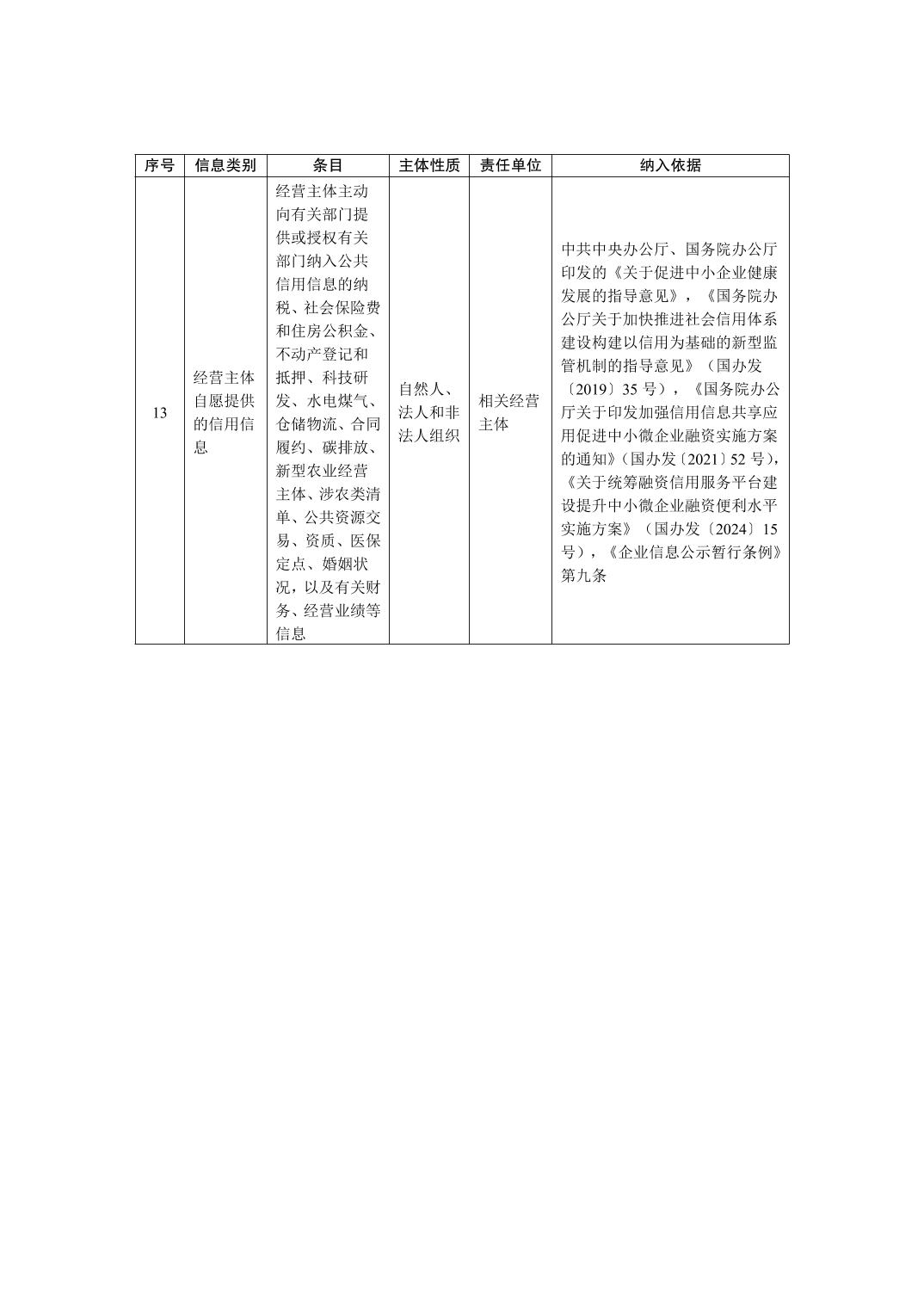 | 序号 | 信息类别 | 条目 | 主体性质 | 责任单位 | 纳入依据 |
|---|---|---|---|---|---|
| 13 | 经营主体自愿提供的信用信息 | 经营主体主动向有关部门提供或授权有关部门纳入公共信用信息的纳税、社会保险费和住房公积金、不动产登记和抵押、科技研发、水电煤气、仓储物流、合同履约、碳排放、新型农业经营主体、涉农类清单、公共资源交易、资质、医保定点、婚姻状况，以及有关财务、经营业绩等信息 | 自然人、法人和非法人组织 | 相关经营主体 | 中共中央办公厅、国务院办公厅印发的《关于促进中小企业健康发展的指导意见》，《国务院办公厅关于加快推进社会信用体系建设构建以信用为基础的新型监管机制的指导意见》（国办发〔2019〕35 号），《国务院办公厅关于印发加强信用信息共享应用促进中小微企业融资实施方案的通知》（国办发〔2021〕52 号），《关于统筹融资信用服务平台建设提升中小微企业融资便利水平实施方案》（国办发〔2024〕15 号），《企业信息公示暂行条例》第九条 |